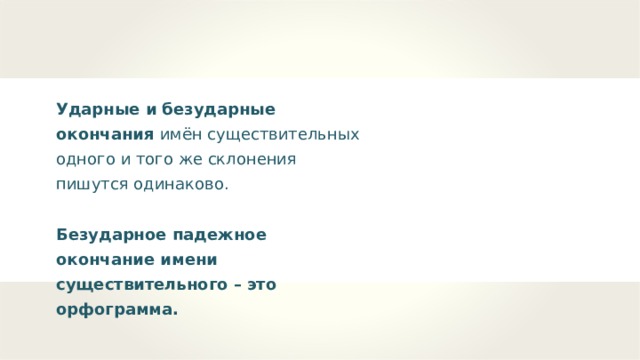 Ударные и безударные окончания имён существительных одного и того же склонения пишутся одинаково.

Безударное падежное окончание имени существительного – это орфограмма.